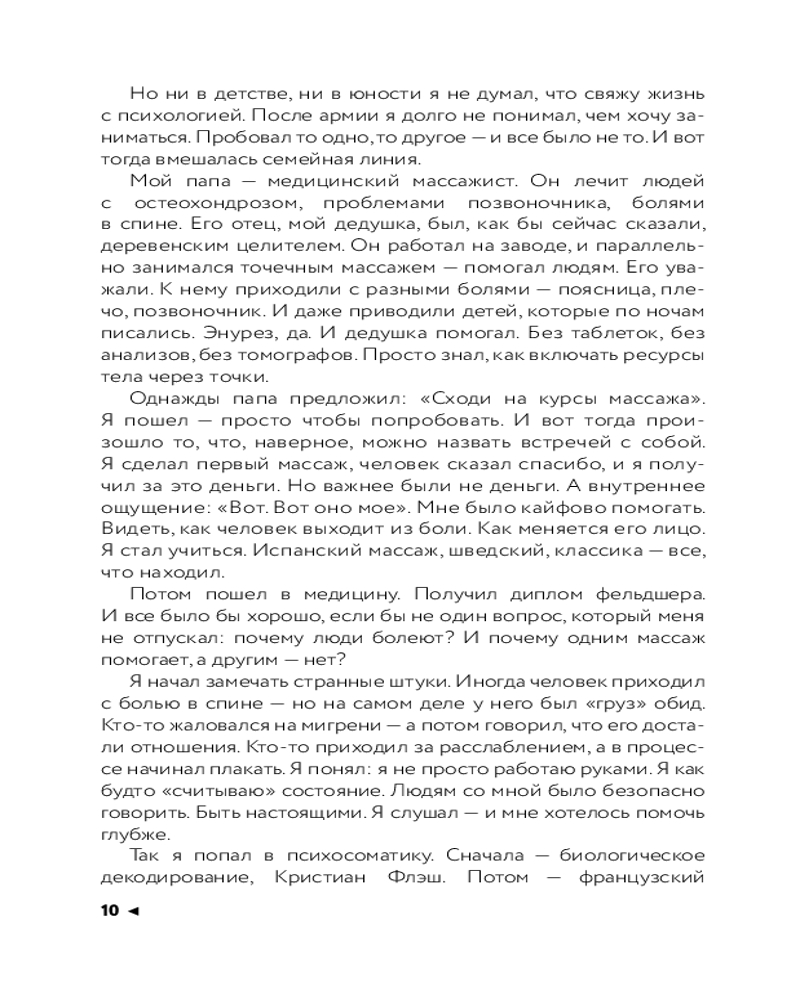 Но ни в детстве, ни в юности я не думал, что свяжу жизнь с психологией. После армии я долго не понимал, чем хочу заниматься. Пробовал то одно, то другое — и все было не то. И вот тогда вмешалась семейная линия.

Мой папа — медицинский массажист. Он лечит людей с остеохондрозом, проблемами позвоночника, болями в спине. Его отец, мой дедушка, был, как бы сейчас сказали, деревенским целителем. Он работал на заводе, и параллельно занимался точечным массажем — помогал людям. Его уважали. К нему приходили с разными болями — поясница, плечо, позвоночник. И даже приводили детей, которые по ночам писались. Энурез, да. И дедушка помогал. Без таблеток, без анализов, без томографов. Просто знал, как включать ресурсы тела через точки.

Однажды папа предложил: «Сходи на курсы массажа». Я пошел — просто чтобы попробовать. И вот тогда произошло то, что, наверное, можно назвать встречей с собой. Я сделал первый массаж, человек сказал спасибо, и я получил за это деньги. Но важнее были не деньги. А внутреннее ощущение: «Вот. Вот оно мое». Мне было кайфово помогать. Видеть, как человек выходит из боли. Как меняется его лицо. Я стал учиться. Испанский массаж, шведский, классика — все, что находил.

Потом пошел в медицину. Получил диплом фельдшера. И все было бы хорошо, если бы не один вопрос, который меня не отпускал: почему люди болеют? И почему одним массаж помогает, а другим — нет?

Я начал замечать странные штуки. Иногда человек приходил с болью в спине — но на самом деле у него был «груз» обид. Кто-то жаловался на мигрени — а потом говорил, что его достали отношения. Кто-то приходил за расслаблением, а в процессе начинал плакать. Я понял: я не просто работаю руками. Я как будто «считываю» состояние. Людям со мной было безопасно говорить. Быть настоящими. Я слушал — и мне хотелось помочь глубже.

Так я попал в психосоматику. Сначала — биологическое декодирование, Кристиан Флэш. Потом — французский

10 ◄